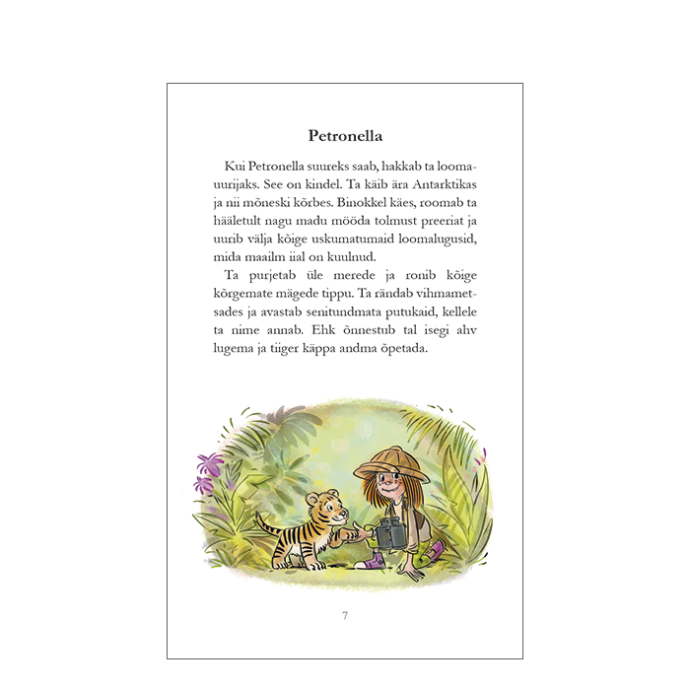 Petronella

Kui Petronella suureks saab, hakkab ta loomauurijaks. See on kindel. Ta käib ära Antarktikas ja nii mõneski kõrbes. Binokkel käes, roomab ta hääletult nagu madu mööda tolmust preeriat ja uurib välja kõige uskumatumaid loomalugusid, mida maailm iial on kuulnud.

Ta purjetab üle merede ja ronib kõige kõrgemate mägede tippu. Ta rändab vihmametsades ja avastab senitundmata putukaid, kellele ta nime annab. Ehk õnnestub tal isegi ahv lugema ja tiiger käppa andma õpetada.

7